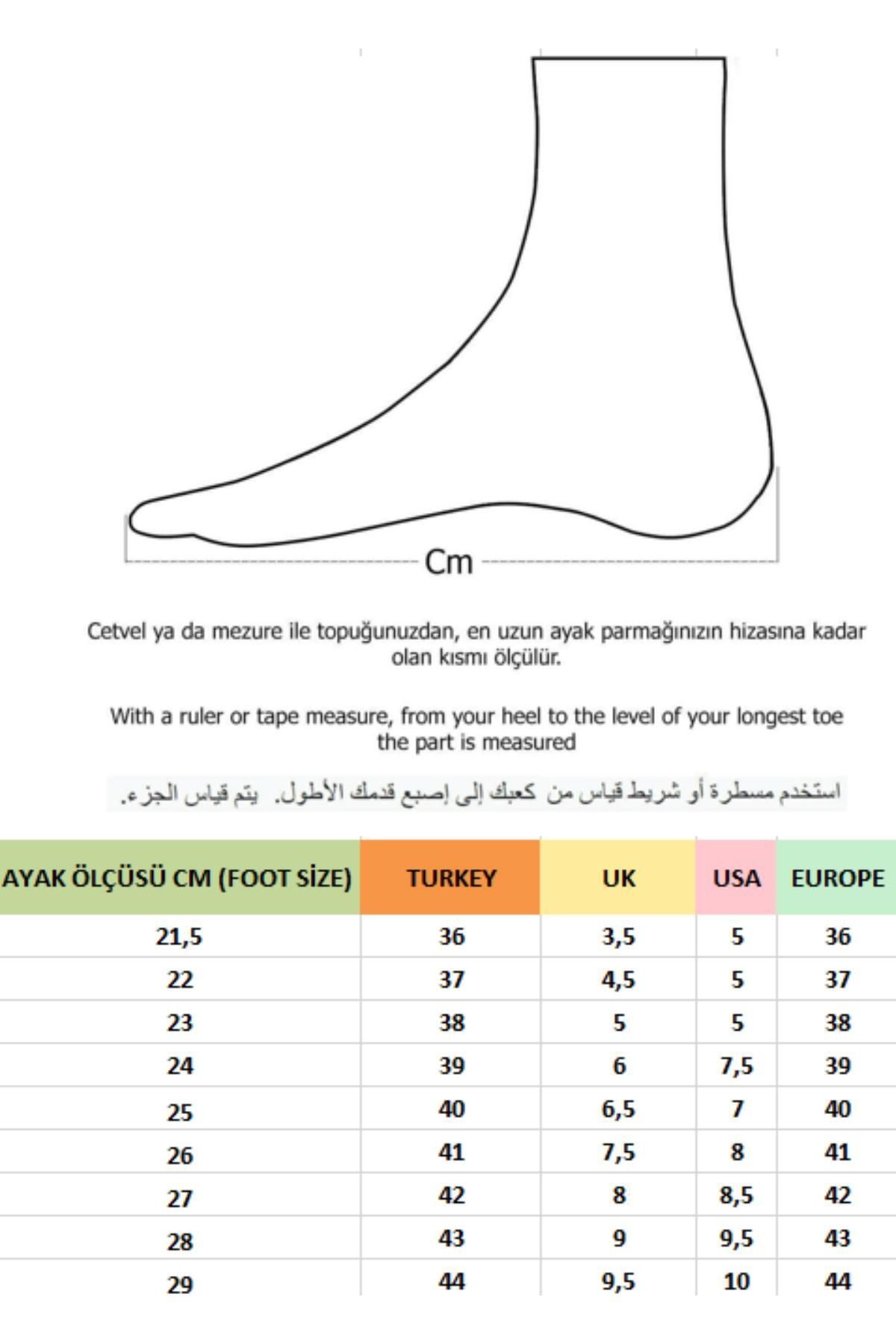 Cm

Cetvel ya da mezure ile topuğunuzdan, en uzun ayak parmağınızın hizasına kadar olan kısmı ölçülür.

With a ruler or tape measure, from your heel to the level of your longest toe the part is measured

استخدم مسطرة أو شريط قياس من كعبك إلى إصبع قدمك الأطول. يتم قياس الجزء.

| AYAK ÖLÇÜSÜ CM (FOOT SİZE) | TURKEY | UK | USA | EUROPE |
|---|---|---|---|---|
| 21,5 | 36 | 3,5 | 5 | 36 |
| 22 | 37 | 4,5 | 5 | 37 |
| 23 | 38 | 5 | 5 | 38 |
| 24 | 39 | 6 | 7,5 | 39 |
| 25 | 40 | 6,5 | 7 | 40 |
| 26 | 41 | 7,5 | 8 | 41 |
| 27 | 42 | 8 | 8,5 | 42 |
| 28 | 43 | 9 | 9,5 | 43 |
| 29 | 44 | 9,5 | 10 | 44 |